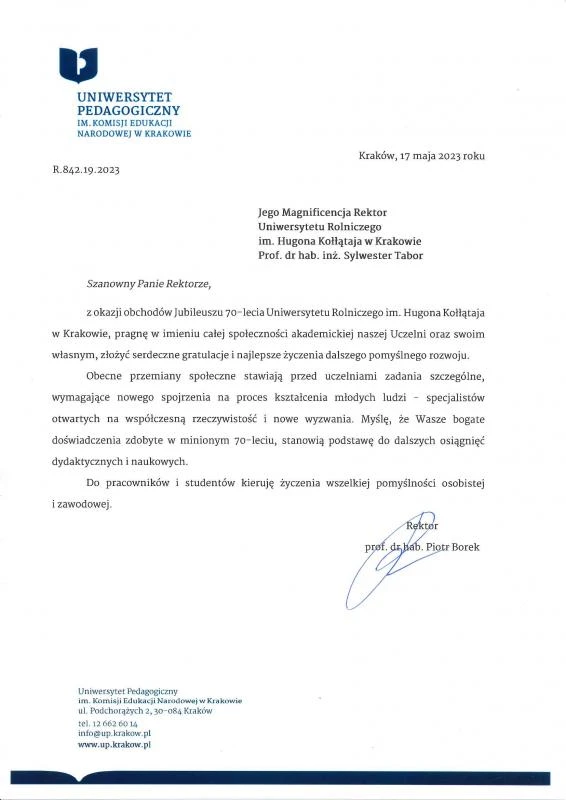 UNIWERSYTET
PEDAGOGICZNY
IM. KOMISJI EDUKACJI
NARODOWEJ W KRAKOWIE

Kraków, 17 maja 2023 roku

R.842.19.2023

Jego Magnificencja Rektor
Uniwersytetu Rolniczego
im. Hugona Kołłątaja w Krakowie
Prof. dr hab. inż. Sylwester Tabor

Szanowny Panie Rektorze,

z okazji obchodów Jubileuszu 70-lecia Uniwersytetu Rolniczego im. Hugona Kołłątaja w Krakowie, pragnę w imieniu całej społeczności akademickiej naszej Uczelni oraz swoim własnym, złożyć serdeczne gratulacje i najlepsze życzenia dalszego pomyślnego rozwoju.

Obecne przemiany społeczne stawiają przed uczelniami zadania szczególne, wymagające nowego spojrzenia na proces kształcenia młodych ludzi – specjalistów otwartych na współczesną rzeczywistość i nowe wyzwania. Myślę, że Wasze bogate doświadczenia zdobyte w minionym 70-leciu, stanowią podstawę do dalszych osiągnięć dydaktycznych i naukowych.

Do pracowników i studentów kieruję życzenia wszelkiej pomyślności osobistej i zawodowej.

Rektor
prof. dr hab. Piotr Borek

Uniwersytet Pedagogiczny
im. Komisji Edukacji Narodowej w Krakowie
ul. Podchorążych 2, 30-084 Kraków
tel. 12 662 60 14
info@up.krakow.pl
www.up.krakow.pl